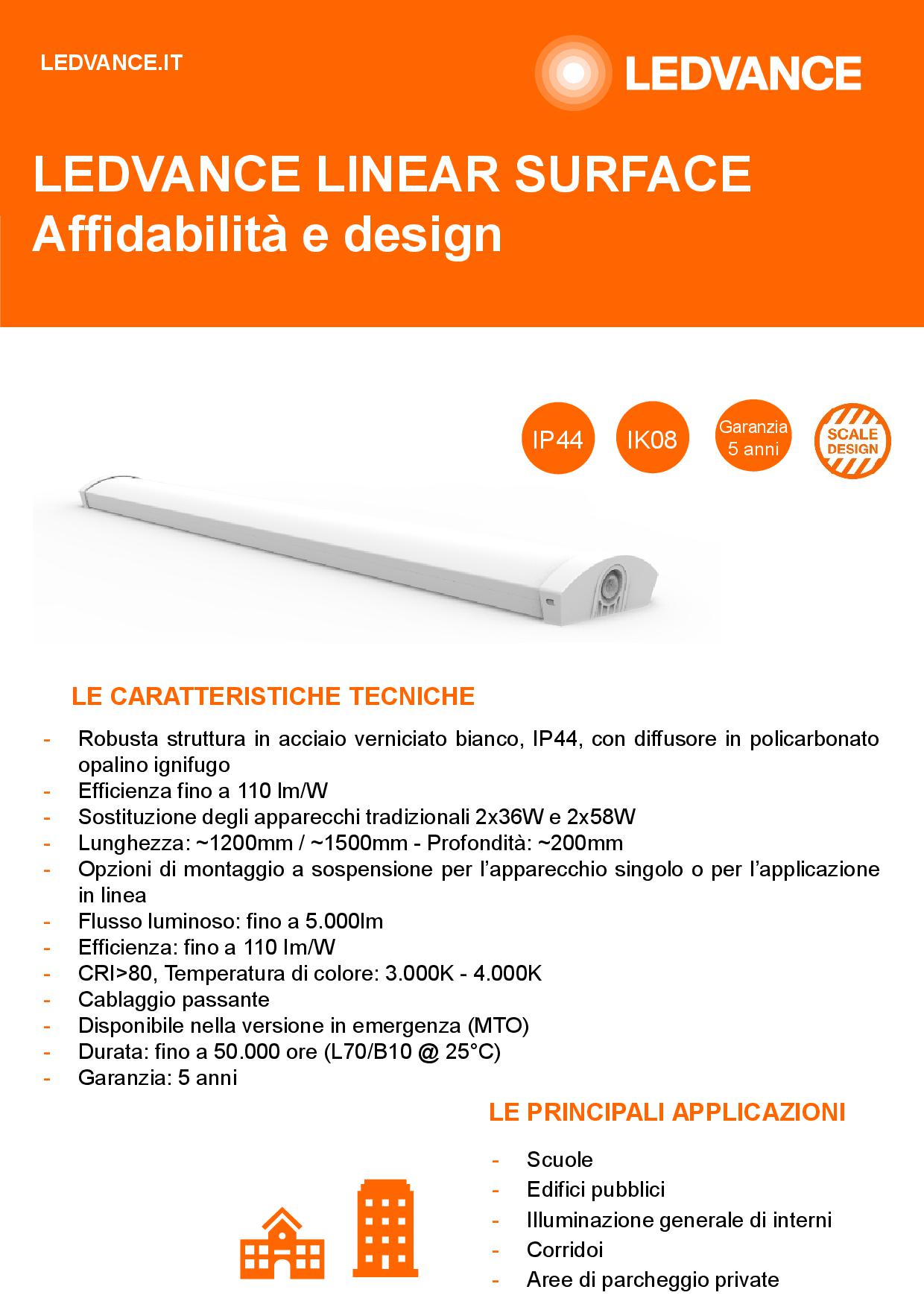 LEDVANCE.IT

LEDVANCE

LEDVANCE LINEAR SURFACE
Affidabilità e design

IP44

IK08

Garanzia 5 anni

SCALE DESIGN

LE CARATTERISTICHE TECNICHE

- Robusta struttura in acciaio verniciato bianco, IP44, con diffusore in policarbonato opalino ignifugo
- Efficienza fino a 110 lm/W
- Sostituzione degli apparecchi tradizionali 2x36W e 2x58W
- Lunghezza: ~1200mm / ~1500mm - Profondità: ~200mm
- Opzioni di montaggio a sospensione per l'apparecchio singolo o per l'applicazione in linea
- Flusso luminoso: fino a 5.000lm
- Efficienza: fino a 110 lm/W
- CRI>80, Temperatura di colore: 3.000K - 4.000K
- Cablaggio passante
- Disponibile nella versione in emergenza (MTO)
- Durata: fino a 50.000 ore (L70/B10 @ 25°C)
- Garanzia: 5 anni

LE PRINCIPALI APPLICAZIONI

- Scuole
- Edifici pubblici
- Illuminazione generale di interni
- Corridoi
- Aree di parcheggio private